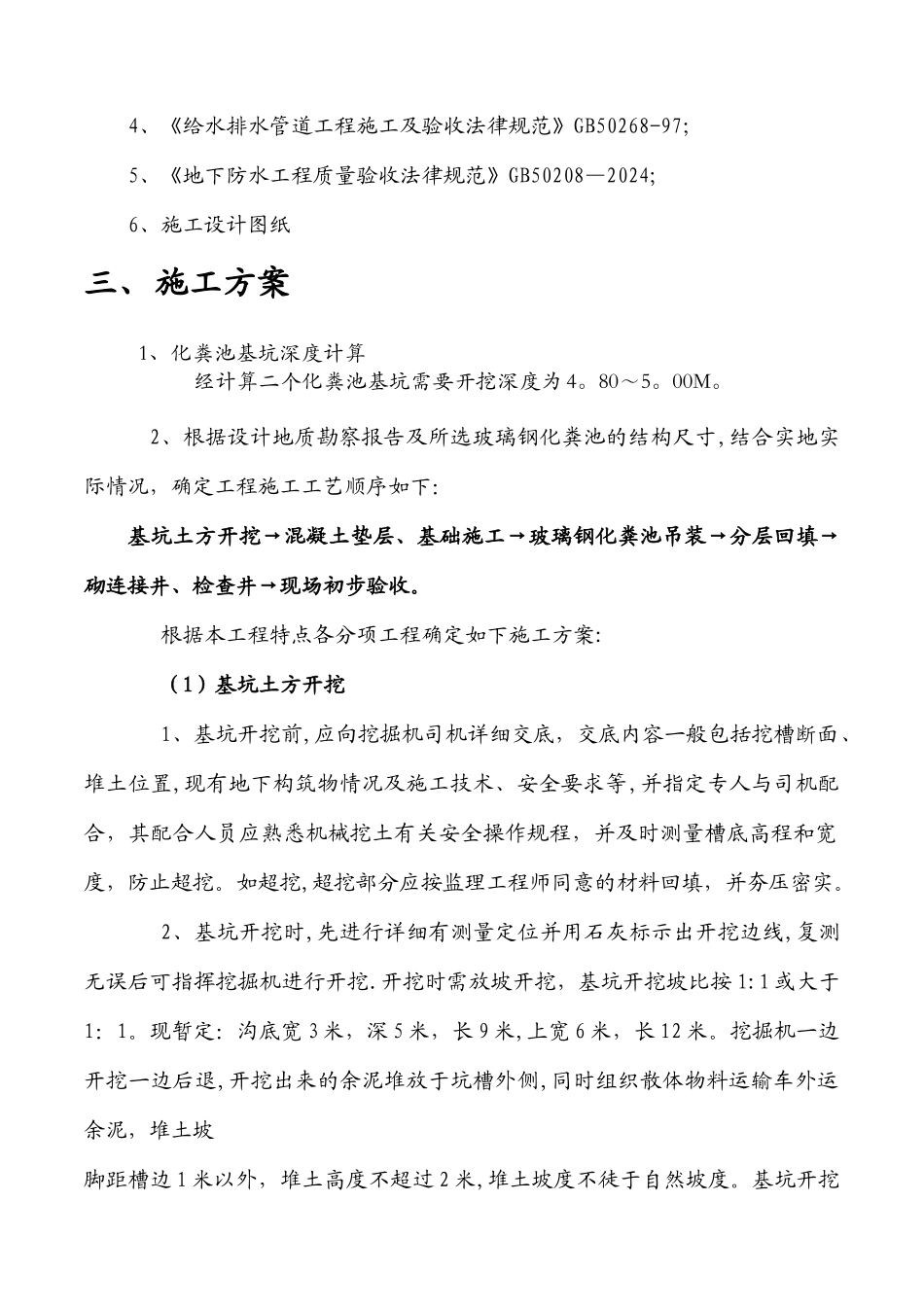 4、《给水排水管道工程施工及验收法律规范》GB50268-97;

5、《地下防水工程质量验收法律规范》GB50208—2024;

6、施工设计图纸

三、施工方案

1、化粪池基坑深度计算
经计算二个化粪池基坑需要开挖深度为4。80～5。00M。

2、根据设计地质勘察报告及所选玻璃钢化粪池的结构尺寸,结合实地实际情况，确定工程施工工艺顺序如下:

基坑土方开挖→混凝土垫层、基础施工→玻璃钢化粪池吊装→分层回填→砌连接井、检查井→现场初步验收。

根据本工程特点各分项工程确定如下施工方案:

（1）基坑土方开挖

1、基坑开挖前,应向挖掘机司机详细交底，交底内容一般包括挖槽断面、堆土位置,现有地下构筑物情况及施工技术、安全要求等,并指定专人与司机配合，其配合人员应熟悉机械挖土有关安全操作规程，并及时测量槽底高程和宽度，防止超挖。如超挖,超挖部分应按监理工程师同意的材料回填，并夯压密实。

2、基坑开挖时,先进行详细有测量定位并用石灰标示出开挖边线,复测无误后可指挥挖掘机进行开挖.开挖时需放坡开挖，基坑开挖坡比按1:1或大于1：1。现暂定：沟底宽3米，深5米，长9米，上宽6米，长12米。挖掘机一边开挖一边后退,开挖出来的余泥堆放于坑槽外侧,同时组织散体物料运输车外运余泥，堆土坡

脚距槽边1米以外，堆土高度不超过2米,堆土坡度不徒于自然坡度。基坑开挖